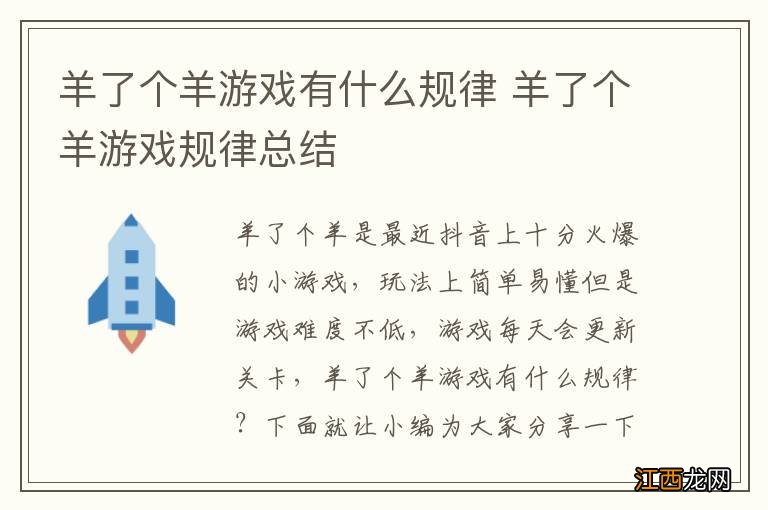 羊了个羊游戏有什么规律 羊了个羊游戏规律总结

羊了个羊是最近抖音上十分火爆的小游戏，玩法上简单易懂但是游戏难度不低，游戏每天会更新关卡，羊了个羊游戏有什么规律？下面就让小编为大家分享一下

江西龙网